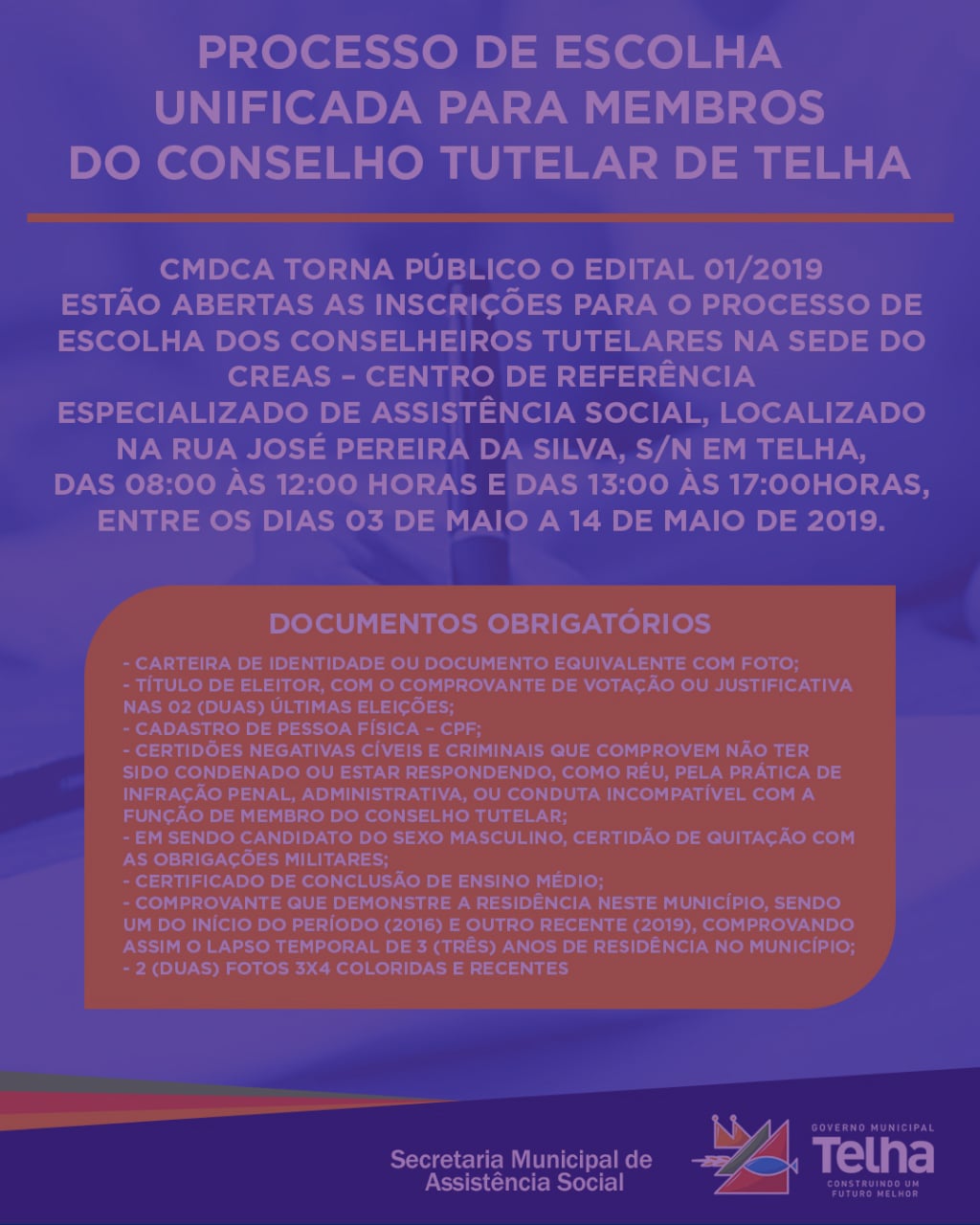 PROCESSO DE ESCOLHA UNIFICADA PARA MEMBROS DO CONSELHO TUTELAR DE TELHA

CMDCA TORNA PÚBLICO O EDITAL 01/2019
ESTÃO ABERTAS AS INSCRIÇÕES PARA O PROCESSO DE ESCOLHA DOS CONSELHEIROS TUTELARES NA SEDE DO CREAS – CENTRO DE REFERÊNCIA ESPECIALIZADO DE ASSISTÊNCIA SOCIAL, LOCALIZADO NA RUA JOSÉ PEREIRA DA SILVA, S/N EM TELHA, DAS 08:00 ÀS 12:00 HORAS E DAS 13:00 ÀS 17:00HORAS, ENTRE OS DIAS 03 DE MAIO A 14 DE MAIO DE 2019.

DOCUMENTOS OBRIGATÓRIOS

- CARTEIRA DE IDENTIDADE OU DOCUMENTO EQUIVALENTE COM FOTO;
- TÍTULO DE ELEITOR, COM O COMPROVANTE DE VOTAÇÃO OU JUSTIFICATIVA NAS 02 (DUAS) ÚLTIMAS ELEIÇÕES;
- CADASTRO DE PESSOA FÍSICA – CPF;
- CERTIDÕES NEGATIVAS CÍVEIS E CRIMINAIS QUE COMPROVEM NÃO TER SIDO CONDENADO OU ESTAR RESPONDENDO, COMO RÉU, PELA PRÁTICA DE INFRAÇÃO PENAL, ADMINISTRATIVA, OU CONDUTA INCOMPATÍVEL COM A FUNÇÃO DE MEMBRO DO CONSELHO TUTELAR;
- EM SENDO CANDIDATO DO SEXO MASCULINO, CERTIDÃO DE QUITAÇÃO COM AS OBRIGAÇÕES MILITARES;
- CERTIFICADO DE CONCLUSÃO DE ENSINO MÉDIO;
- COMPROVANTE QUE DEMONSTRE A RESIDÊNCIA NESTE MUNICÍPIO, SENDO UM DO INÍCIO DO PERÍODO (2016) E OUTRO RECENTE (2019), COMPROVANDO ASSIM O LAPSO TEMPORAL DE 3 (TRÊS) ANOS DE RESIDÊNCIA NO MUNICÍPIO;
- 2 (DUAS) FOTOS 3X4 COLORIDAS E RECENTES

Secretaria Municipal de Assistência Social

GOVERNO MUNICIPAL
Telha
CONSTRUINDO UM FUTURO MELHOR